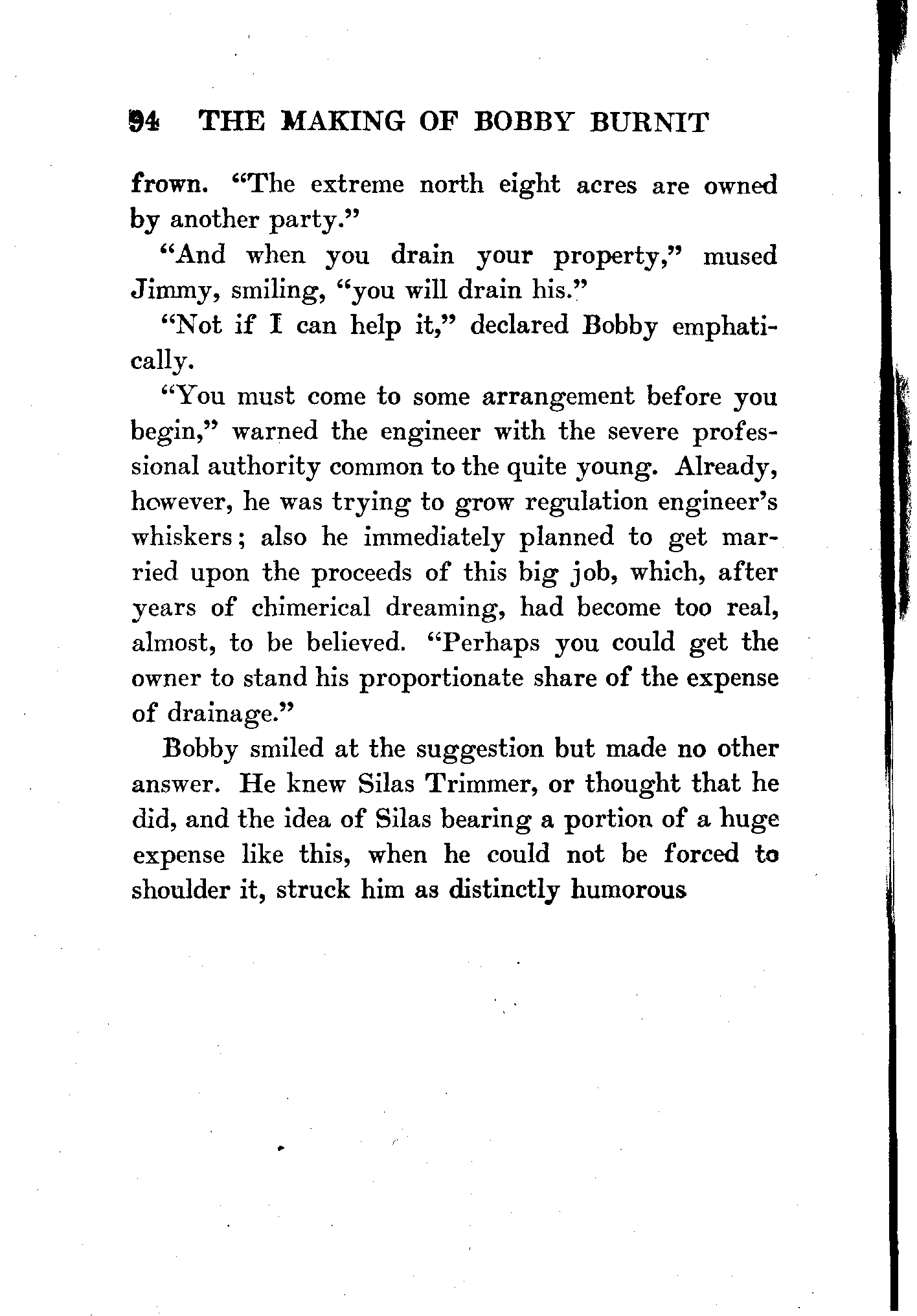 94 THE MAKING OF BOBBY BURNIT

frown. "The extreme north eight acres are owned by another party."

"And when you drain your property," mused Jimmy, smiling, "you will drain his."

"Not if I can help it," declared Bobby emphatically.

"You must come to some arrangement before you begin," warned the engineer with the severe professional authority common to the quite young. Already, however, he was trying to grow regulation engineer's whiskers; also he immediately planned to get married upon the proceeds of this big job, which, after years of chimerical dreaming, had become too real, almost, to be believed. "Perhaps you could get the owner to stand his proportionate share of the expense of drainage."

Bobby smiled at the suggestion but made no other answer. He knew Silas Trimmer, or thought that he did, and the idea of Silas bearing a portion of a huge expense like this, when he could not be forced to shoulder it, struck him as distinctly humorous